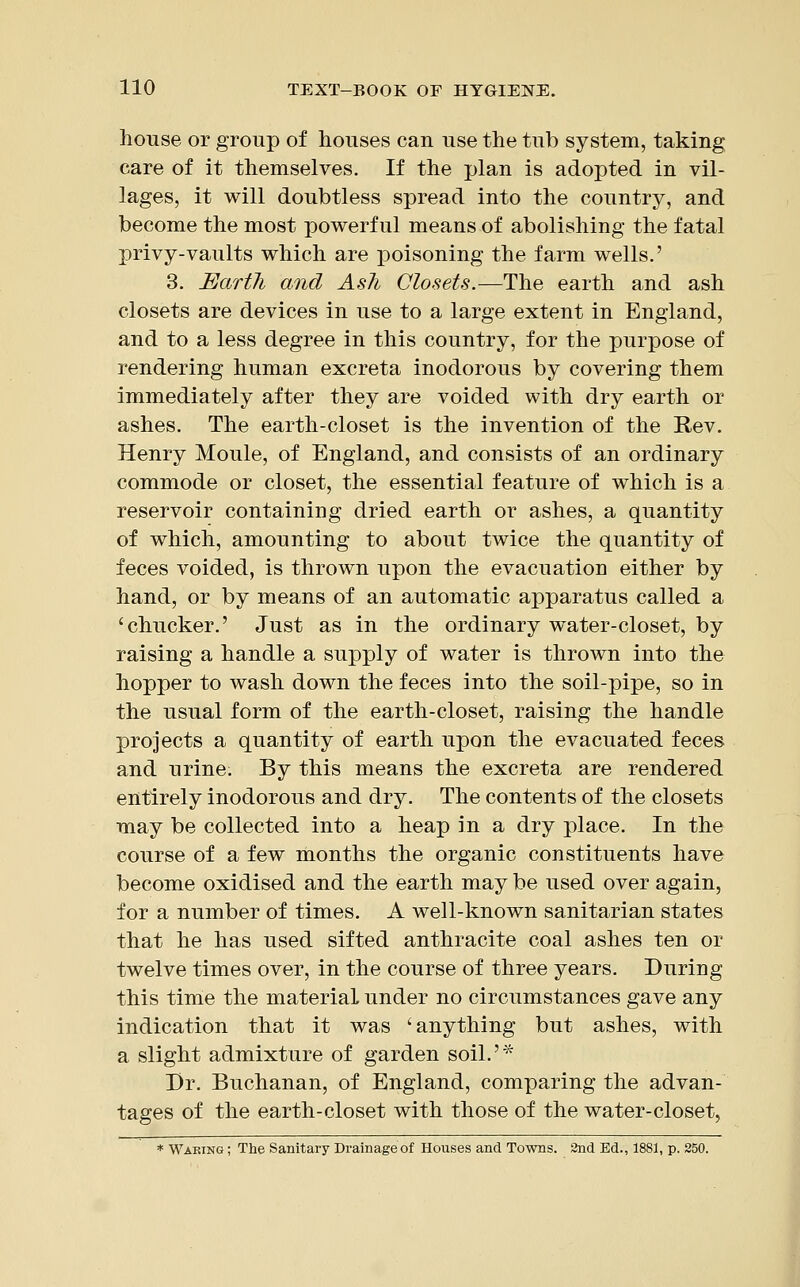 110 TEXT-BOOK OF HYGIENE.

house or group of houses can use the tub system, taking care of it themselves. If the plan is adopted in villages, it will doubtless spread into the country, and become the most powerful means of abolishing the fatal privy-vaults which are poisoning the farm wells.'

3. Earth and Ash Closets.—The earth and ash closets are devices in use to a large extent in England, and to a less degree in this country, for the purpose of rendering human excreta inodorous by covering them immediately after they are voided with dry earth or ashes. The earth-closet is the invention of the Rev. Henry Moule, of England, and consists of an ordinary commode or closet, the essential feature of which is a reservoir containing dried earth or ashes, a quantity of which, amounting to about twice the quantity of feces voided, is thrown upon the evacuation either by hand, or by means of an automatic apparatus called a 'chucker.' Just as in the ordinary water-closet, by raising a handle a supply of water is thrown into the hopper to wash down the feces into the soil-pipe, so in the usual form of the earth-closet, raising the handle projects a quantity of earth upon the evacuated feces and urine. By this means the excreta are rendered entirely inodorous and dry. The contents of the closets may be collected into a heap in a dry place. In the course of a few months the organic constituents have become oxidised and the earth may be used over again, for a number of times. A well-known sanitarian states that he has used sifted anthracite coal ashes ten or twelve times over, in the course of three years. During this time the material under no circumstances gave any indication that it was 'anything but ashes, with a slight admixture of garden soil.'*

Dr. Buchanan, of England, comparing the advantages of the earth-closet with those of the water-closet,

* Waring; The Sanitary Drainage of Houses and Towns. 2nd Ed., 1881, p. 250.